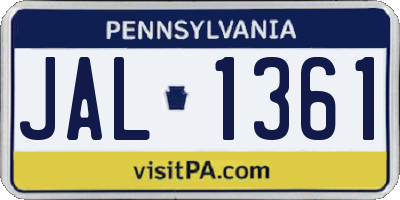 PENNSYLVANIA

JAL 1361

visitPA.com